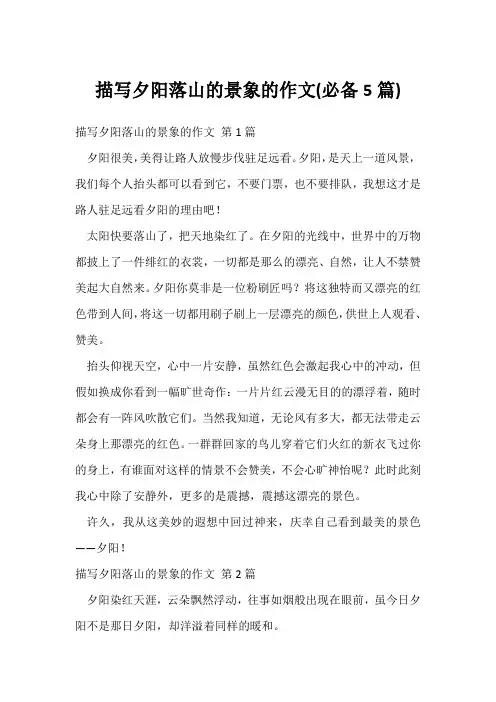 描写夕阳落山的景象的作文(必备 5 篇)

描写夕阳落山的景象的作文 第 1 篇

夕阳很美，美得让路人放慢步伐驻足远看。夕阳，是天上一道风景，我们每个人抬头都可以看到它，不要门票，也不要排队，我想这才是路人驻足远看夕阳的理由吧！

太阳快要落山了，把天地染红了。在夕阳的光线中，世界中的万物都披上了一件绯红的衣裳，一切都是那么的漂亮、自然，让人不禁赞美起大自然来。夕阳你莫非是一位粉刷匠吗？将这独特而又漂亮的红色带到人间，将这一切都用刷子刷上一层漂亮的颜色，供世上人观看、赞美。

抬头仰视天空，心中一片安静，虽然红色会激起我心中的冲动，但假如换成你看到一幅旷世奇作：一片片红云漫无目的的漂浮着，随时都会有一阵风吹散它们。当然我知道，无论风有多大，都无法带走云朵身上那漂亮的红色。一群群回家的鸟儿穿着它们火红的新衣飞过你的身上，有谁面对这样的情景不会赞美，不会心旷神怡呢？此时此刻我心中除了安静外，更多的是震撼，震撼这漂亮的景色。

许久，我从这美妙的遐想中回过神来，庆幸自己看到最美的景色——夕阳！

描写夕阳落山的景象的作文 第 2 篇

夕阳染红天涯，云朵飘然浮动，往事如烟般出现在眼前，虽今日夕阳不是那日夕阳，却洋溢着同样的暖和。